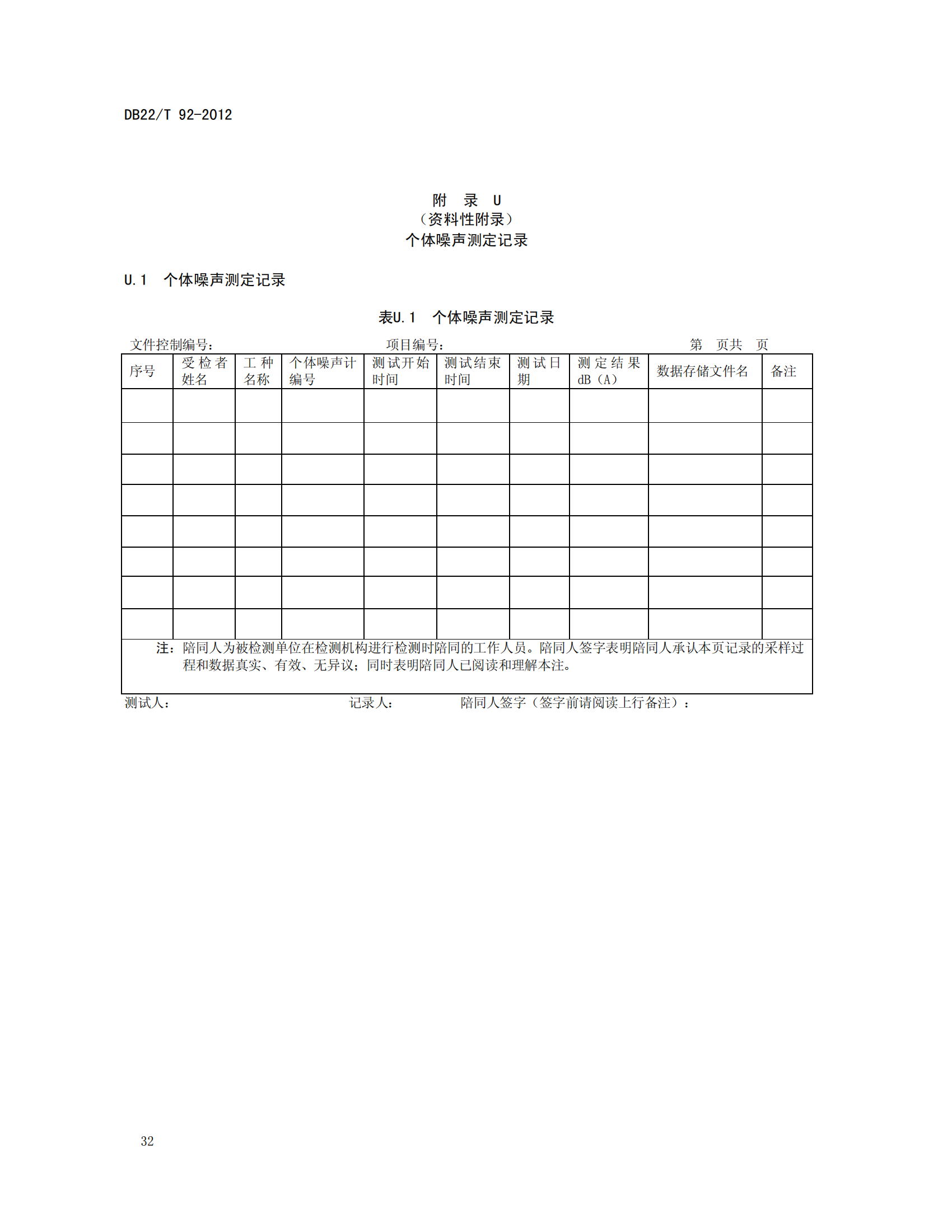 DB22/T 92-2012

附 录 U
（资料性附录）
个体噪声测定记录

U.1 个体噪声测定记录

表U.1 个体噪声测定记录

文件控制编号： 项目编号： 第 页共 页

| 序号 | 受检者姓名 | 工种名称 | 个体噪声计编号 | 测试开始时间 | 测试结束时间 | 测试日期 | 测定结果dB（A） | 数据存储文件名 | 备注 |
|---|---|---|---|---|---|---|---|---|---|
| | | | | | | | | | |
| | | | | | | | | | |
| | | | | | | | | | |
| | | | | | | | | | |
| | | | | | | | | | |
| | | | | | | | | | |
| | | | | | | | | | |
| | | | | | | | | | |
| 注：陪同人为被检测单位在检测机构进行检测时陪同的工作人员。陪同人签字表明陪同人承认本页记录的采样过程和数据真实、有效、无异议；同时表明陪同人已阅读和理解本注。 | | | | | | | | | |

测试人： 记录人： 陪同人签字（签字前请阅读上行备注）：

32